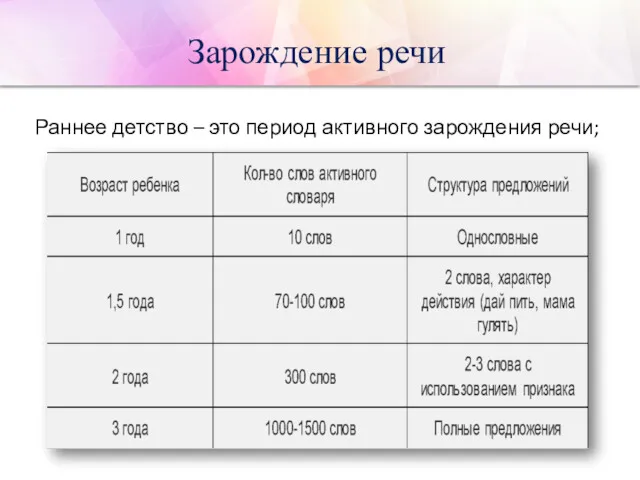 Зарождение речи

Раннее детство – это период активного зарождения речи;

| Возраст ребенка | Кол-во слов активного словаря | Структура предложений |
|---|---|---|
| 1 год | 10 слов | Однословные |
| 1,5 года | 70-100 слов | 2 слова, характер действия (дай пить, мама гулять) |
| 2 года | 300 слов | 2-3 слова с использованием признака |
| 3 года | 1000-1500 слов | Полные предложения |